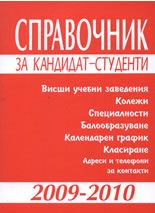 СПРАВОЧНИК
ЗА КАНДИДАТ-СТУДЕНТИ

Висши учебни заведения
Колежи
Специалности
Балообразуване
Календарен график
Класиране
Адреси и телефони за контакти

2009-2010